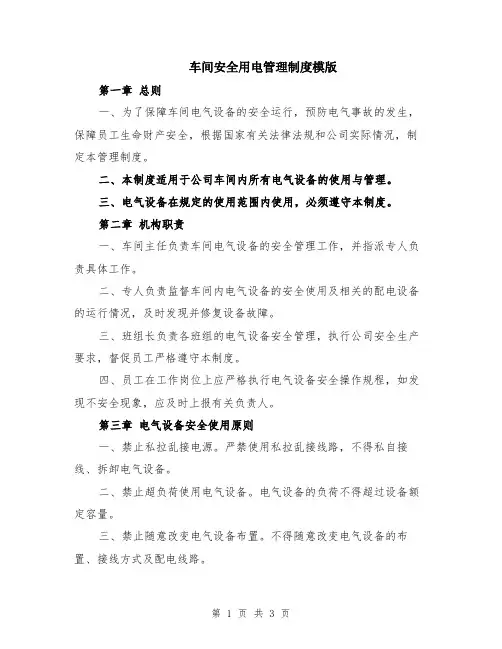 车间安全用电管理制度模版

第一章 总则

一、为了保障车间电气设备的安全运行，预防电气事故的发生，保障员工生命财产安全，根据国家有关法律法规和公司实际情况，制定本管理制度。

二、本制度适用于公司车间内所有电气设备的使用与管理。

三、电气设备在规定的使用范围内使用，必须遵守本制度。

第二章 机构职责

一、车间主任负责车间电气设备的安全管理工作，并指派专人负责具体工作。

二、专人负责监督车间内电气设备的安全使用及相关的配电设备的运行情况，及时发现并修复设备故障。

三、班组长负责各班组的电气设备安全管理，执行公司安全生产要求，督促员工严格遵守本制度。

四、员工在工作岗位上应严格执行电气设备安全操作规程，如发现不安全现象，应及时上报有关负责人。

第三章 电气设备安全使用原则

一、禁止私拉乱接电源。严禁使用私拉乱接线路，不得私自接线、拆卸电气设备。

二、禁止超负荷使用电气设备。电气设备的负荷不得超过设备额定容量。

三、禁止随意改变电气设备布置。不得随意改变电气设备的布置、接线方式及配电线路。

第 1 页 共 3 页